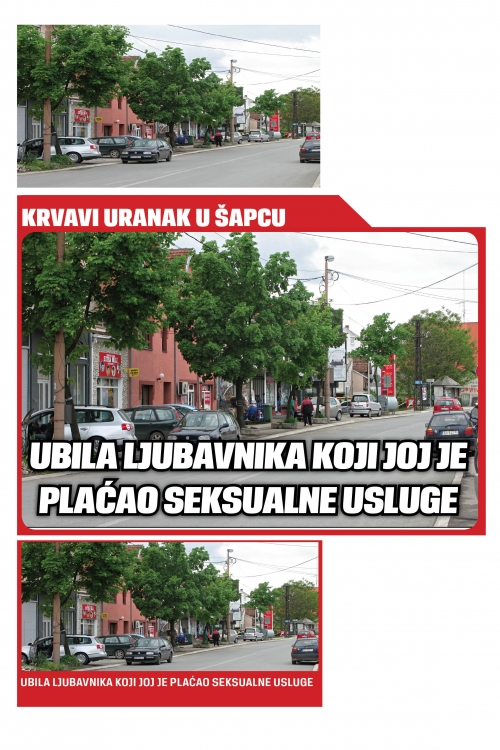 KRVAVI URANAK U ŠAPCU

UBILA LJUBAVNIKA KOJI JOJ JE PLAĆAO SEKSUALNE USLUGE

UBILA LJUBAVNIKA KOJI JOJ JE PLAĆAO SEKSUALNE USLUGE